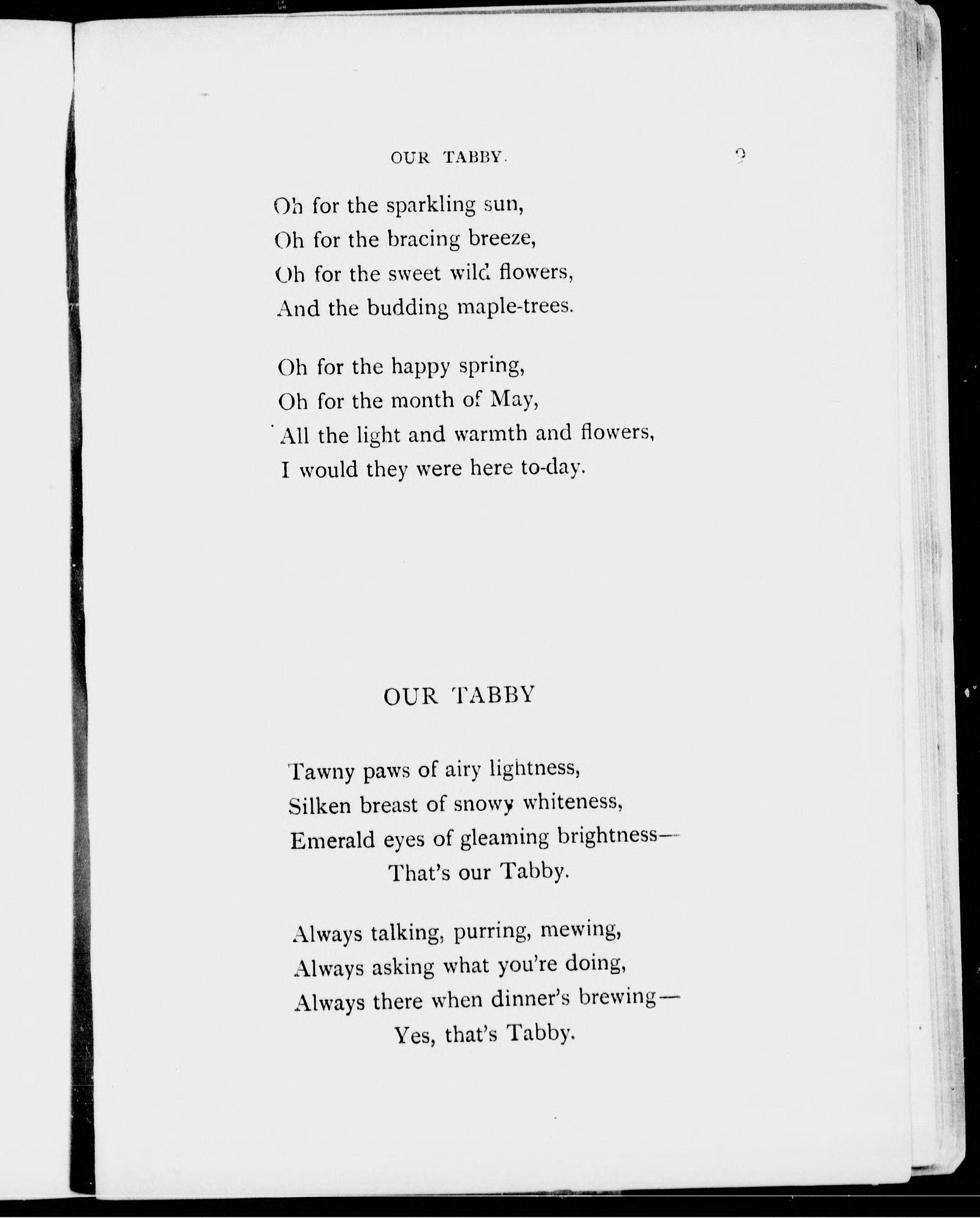 OUR TABBY. 9

Oh for the sparkling sun,
Oh for the bracing breeze,
Oh for the sweet wild flowers,
And the budding maple-trees.

Oh for the happy spring,
Oh for the month of May,
All the light and warmth and flowers,
I would they were here to-day.

OUR TABBY

Tawny paws of airy lightness,
Silken breast of snowy whiteness,
Emerald eyes of gleaming brightness—
That's our Tabby.

Always talking, purring, mewing,
Always asking what you're doing,
Always there when dinner's brewing—
Yes, that's Tabby.